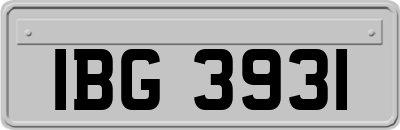 IBG 3931